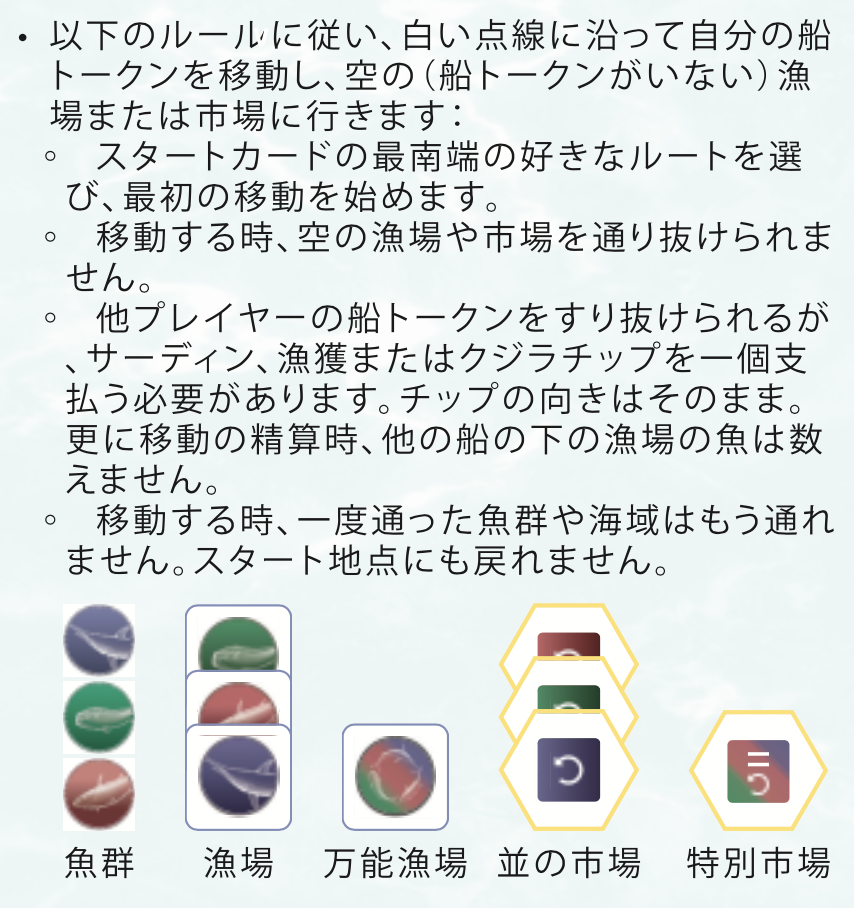 • 以下のルールに従い、白い点線に沿って自分の船トークンを移動し、空の（船トークンがいない）漁場または市場に行きます：

◦ スタートカードの最南端の好きなルートを選び、最初の移動を始めます。

◦ 移動する時、空の漁場や市場を通り抜けられません。

◦ 他プレイヤーの船トークンをすり抜けられるが、サーディン、漁獲またはクジラチップを一個支払う必要があります。チップの向きはそのまま。更に移動の精算時、他の船の下の漁場の魚は数えません。

◦ 移動する時、一度通った魚群や海域はもう通れません。スタート地点にも戻れません。

魚群　漁場　万能漁場　並の市場　特別市場